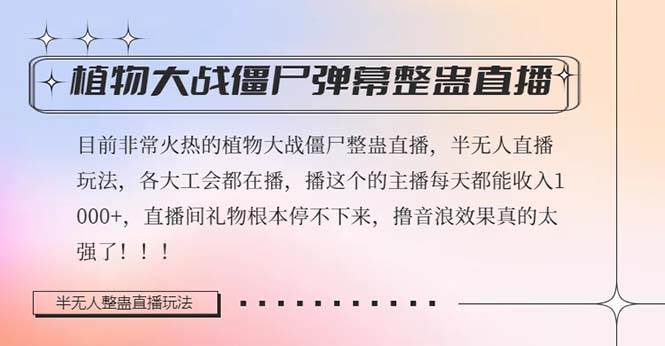 植物大战僵尸弹幕整蛊直播

目前非常火热的植物大战僵尸整蛊直播，半无人直播玩法，各大工会都在播，播这个的主播每天都能收入1000+，直播间礼物根本停不下来，撸音浪效果真的太强了！！！

半无人整蛊直播玩法